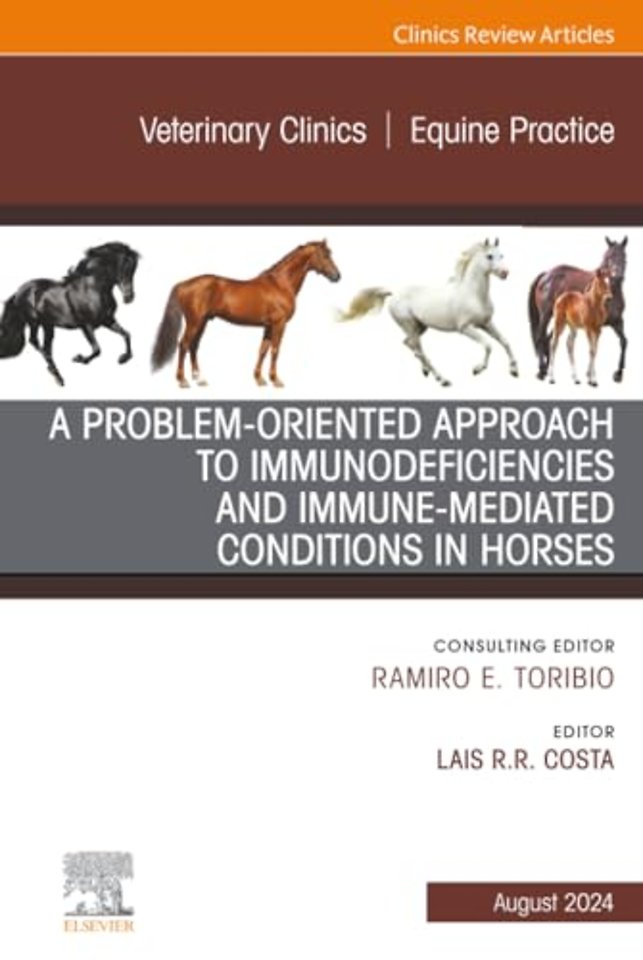 Clinics Review Articles

Veterinary Clinics | Equine Practice

A PROBLEM-ORIENTED APPROACH TO IMMUNODEFICIENCIES AND IMMUNE-MEDIATED CONDITIONS IN HORSES

CONSULTING EDITOR
RAMIRO E. TORIBIO

EDITOR
LAIS R.R. COSTA

ELSEVIER

August 2024